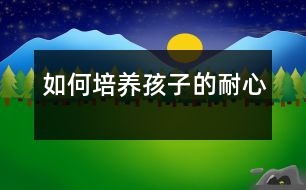 如何培养孩子的耐心